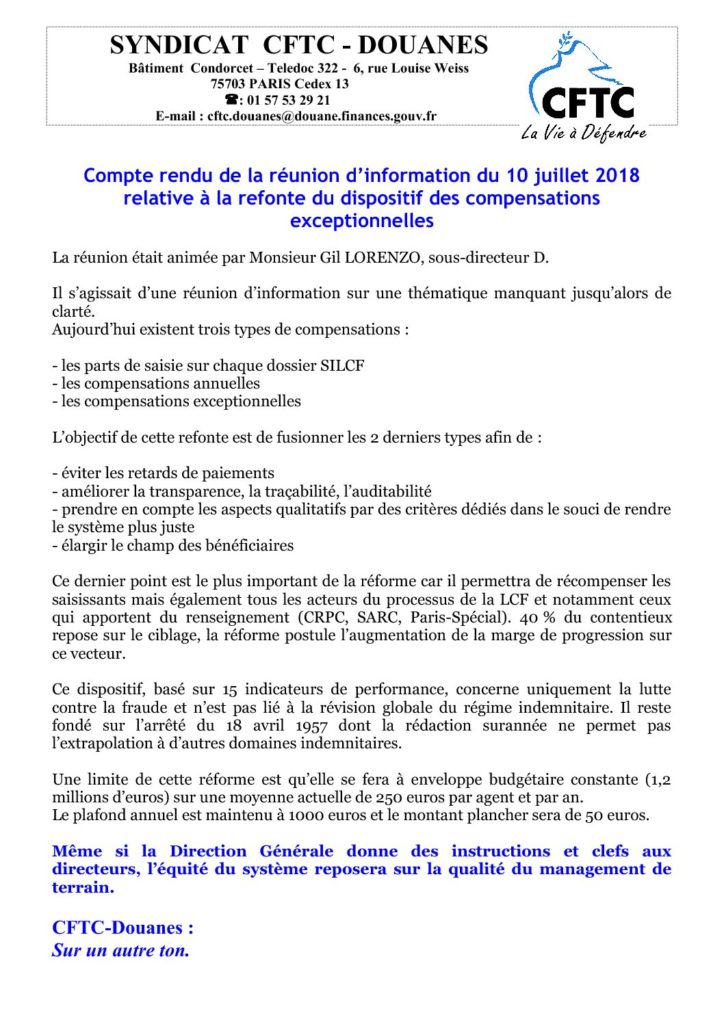 SYNDICAT CFTC - DOUANES
Bâtiment Condorcet – Teledoc 322 - 6, rue Louise Weiss
75703 PARIS Cedex 13
☎: 01 57 53 29 21
E-mail : cftc.douanes@douane.finances.gouv.fr

CFTC
La Vie à Défendre

Compte rendu de la réunion d'information du 10 juillet 2018 relative à la refonte du dispositif des compensations exceptionnelles

La réunion était animée par Monsieur Gil LORENZO, sous-directeur D.

Il s'agissait d'une réunion d'information sur une thématique manquant jusqu'alors de clarté.
Aujourd'hui existent trois types de compensations :

- les parts de saisie sur chaque dossier SILCF
- les compensations annuelles
- les compensations exceptionnelles

L'objectif de cette refonte est de fusionner les 2 derniers types afin de :

- éviter les retards de paiements
- améliorer la transparence, la traçabilité, l'auditabilité
- prendre en compte les aspects qualitatifs par des critères dédiés dans le souci de rendre le système plus juste
- élargir le champ des bénéficiaires

Ce dernier point est le plus important de la réforme car il permettra de récompenser les saisissants mais également tous les acteurs du processus de la LCF et notamment ceux qui apportent du renseignement (CRPC, SARC, Paris-Spécial). 40 % du contentieux repose sur le ciblage, la réforme postule l'augmentation de la marge de progression sur ce vecteur.

Ce dispositif, basé sur 15 indicateurs de performance, concerne uniquement la lutte contre la fraude et n'est pas lié à la révision globale du régime indemnitaire. Il reste fondé sur l'arrêté du 18 avril 1957 dont la rédaction surannée ne permet pas l'extrapolation à d'autres domaines indemnitaires.

Une limite de cette réforme est qu'elle se fera à enveloppe budgétaire constante (1,2 millions d'euros) sur une moyenne actuelle de 250 euros par agent et par an.
Le plafond annuel est maintenu à 1000 euros et le montant plancher sera de 50 euros.

Même si la Direction Générale donne des instructions et clefs aux directeurs, l'équité du système reposera sur la qualité du management de terrain.

CFTC-Douanes :
Sur un autre ton.